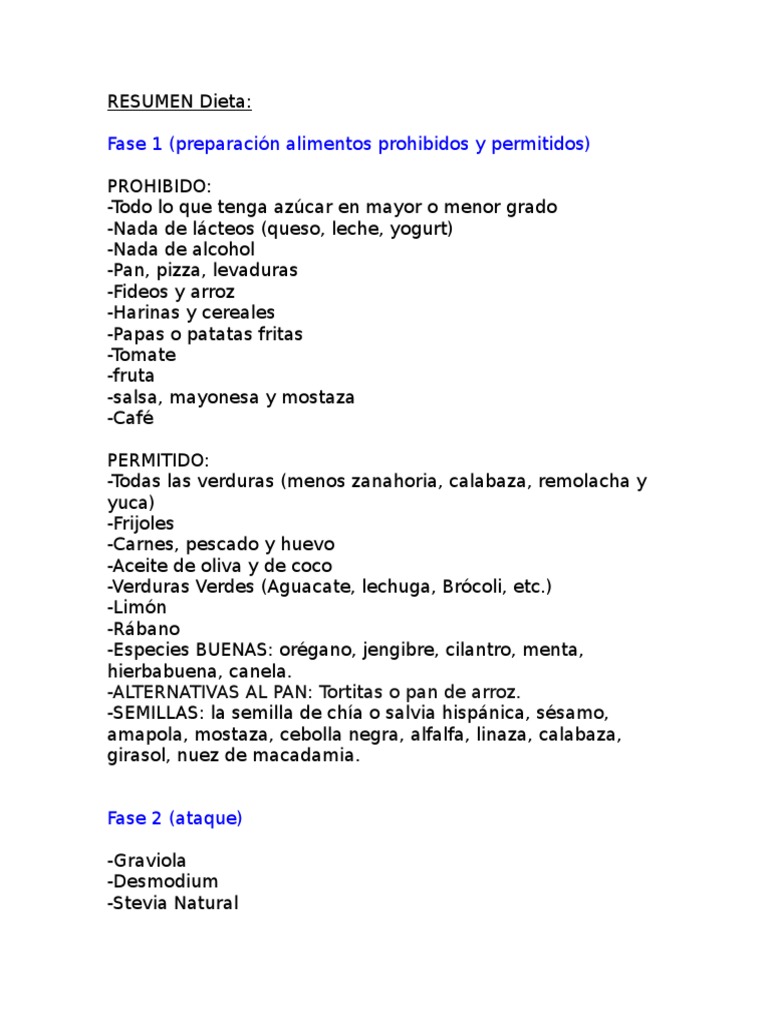 RESUMEN Dieta:

Fase 1 (preparación alimentos prohibidos y permitidos)

PROHIBIDO:
-Todo lo que tenga azúcar en mayor o menor grado
-Nada de lácteos (queso, leche, yogurt)
-Nada de alcohol
-Pan, pizza, levaduras
-Fideos y arroz
-Harinas y cereales
-Papas o patatas fritas
-Tomate
-fruta
-salsa, mayonesa y mostaza
-Café

PERMITIDO:
-Todas las verduras (menos zanahoria, calabaza, remolacha y yuca)
-Frijoles
-Carnes, pescado y huevo
-Aceite de oliva y de coco
-Verduras Verdes (Aguacate, lechuga, Brócoli, etc.)
-Limón
-Rábano
-Especies BUENAS: orégano, jengibre, cilantro, menta, hierbabuena, canela.
-ALTERNATIVAS AL PAN: Tortitas o pan de arroz.
-SEMILLAS: la semilla de chía o salvia hispánica, sésamo, amapola, mostaza, cebolla negra, alfalfa, linaza, calabaza, girasol, nuez de macadamia.

Fase 2 (ataque)

-Graviola
-Desmodium
-Stevia Natural